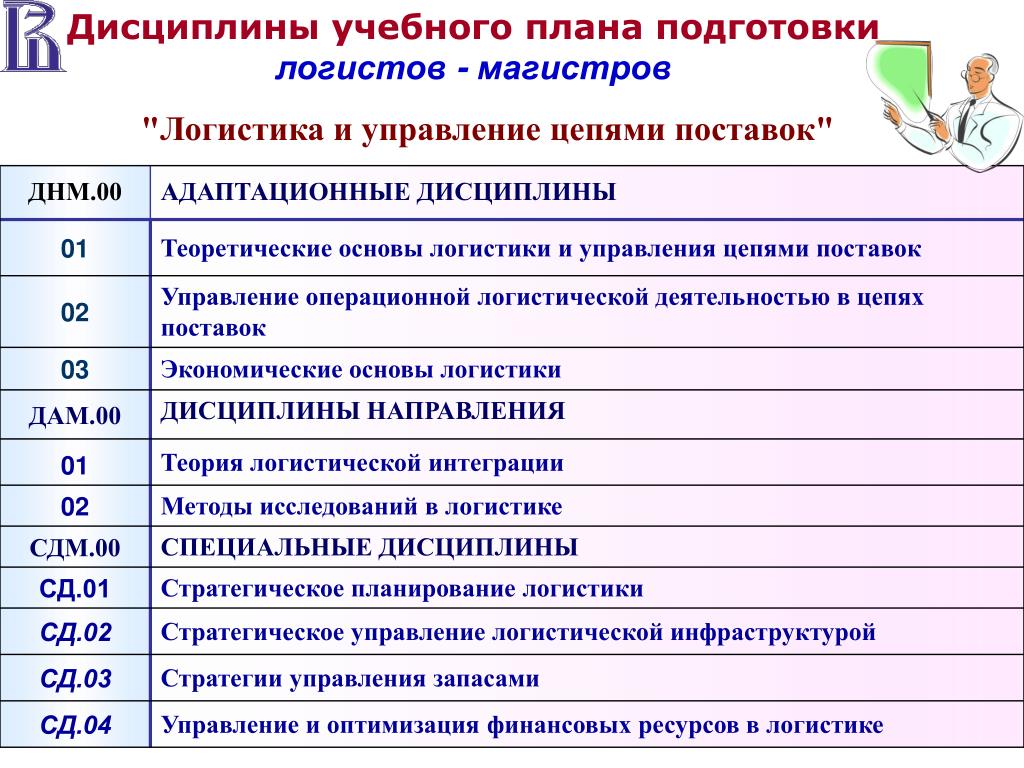 Дисциплины учебного плана подготовки
логистов - магистров

"Логистика и управление цепями поставок"

| ДНМ.00 | АДАПТАЦИОННЫЕ ДИСЦИПЛИНЫ |
|---|---|
| 01 | Теоретические основы логистики и управления цепями поставок |
| 02 | Управление операционной логистической деятельностью в цепях поставок |
| 03 | Экономические основы логистики |
| ДАМ.00 | ДИСЦИПЛИНЫ НАПРАВЛЕНИЯ |
| 01 | Теория логистической интеграции |
| 02 | Методы исследований в логистике |
| СДМ.00 | СПЕЦИАЛЬНЫЕ ДИСЦИПЛИНЫ |
| СД.01 | Стратегическое планирование логистики |
| СД.02 | Стратегическое управление логистической инфраструктурой |
| СД.03 | Стратегии управления запасами |
| СД.04 | Управление и оптимизация финансовых ресурсов в логистике |